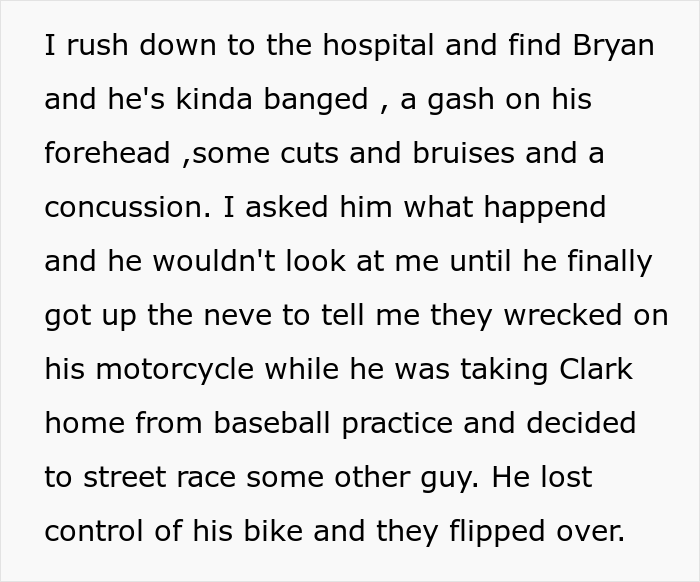 I rush down to the hospital and find Bryan and he's kinda banged , a gash on his forehead ,some cuts and bruises and a concussion. I asked him what happend and he wouldn't look at me until he finally got up the neve to tell me they wrecked on his motorcycle while he was taking Clark home from baseball practice and decided to street race some other guy. He lost control of his bike and they flipped over.